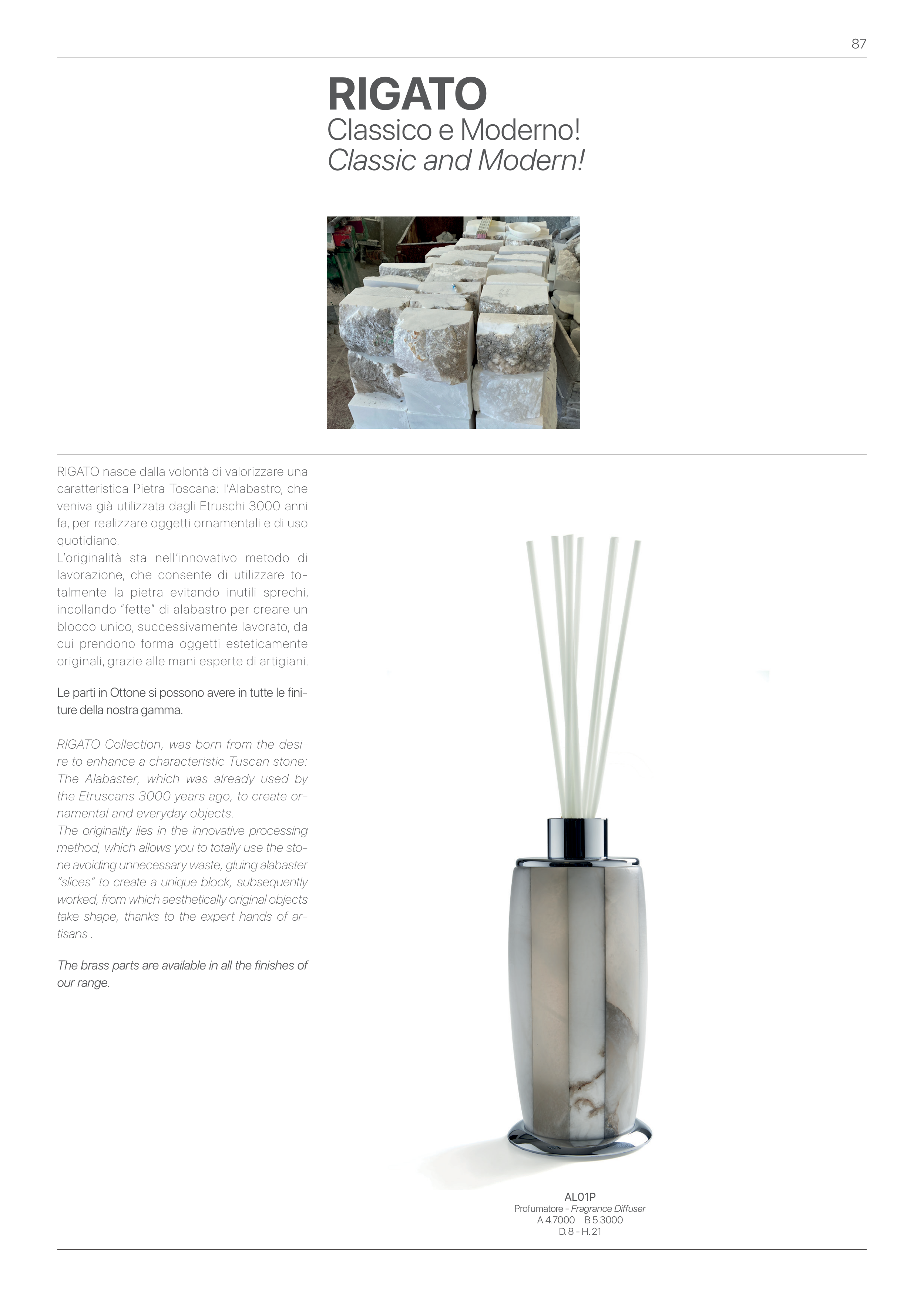 87

RIGATO
Classico e Moderno!
Classic and Modern!

RIGATO nasce dalla volontà di valorizzare una caratteristica Pietra Toscana: l'Alabastro, che veniva già utilizzata dagli Etruschi 3000 anni fa, per realizzare oggetti ornamentali e di uso quotidiano.
L'originalità sta nell'innovativo metodo di lavorazione, che consente di utilizzare totalmente la pietra evitando inutili sprechi, incollando "fette" di alabastro per creare un blocco unico, successivamente lavorato, da cui prendono forma oggetti esteticamente originali, grazie alle mani esperte di artigiani.

Le parti in Ottone si possono avere in tutte le finiture della nostra gamma.

RIGATO Collection, was born from the desire to enhance a characteristic Tuscan stone: The Alabaster, which was already used by the Etruscans 3000 years ago, to create ornamental and everyday objects.
The originality lies in the innovative processing method, which allows you to totally use the stone avoiding unnecessary waste, gluing alabaster "slices" to create a unique block, subsequently worked, from which aesthetically original objects take shape, thanks to the expert hands of artisans .

The brass parts are available in all the finishes of our range.

AL01P
Profumatore - Fragrance Diffuser
A 4.7000 B 5.3000
D. 8 - H. 21